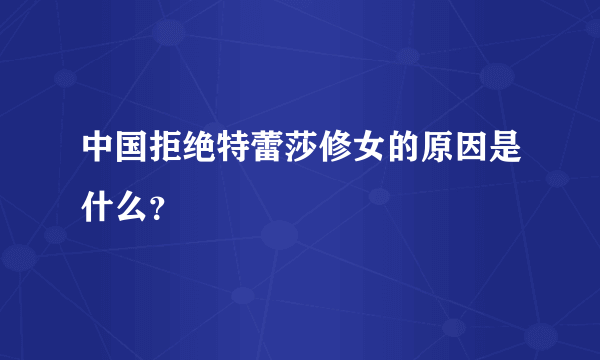 中国拒绝特蕾莎修女的原因是什么？